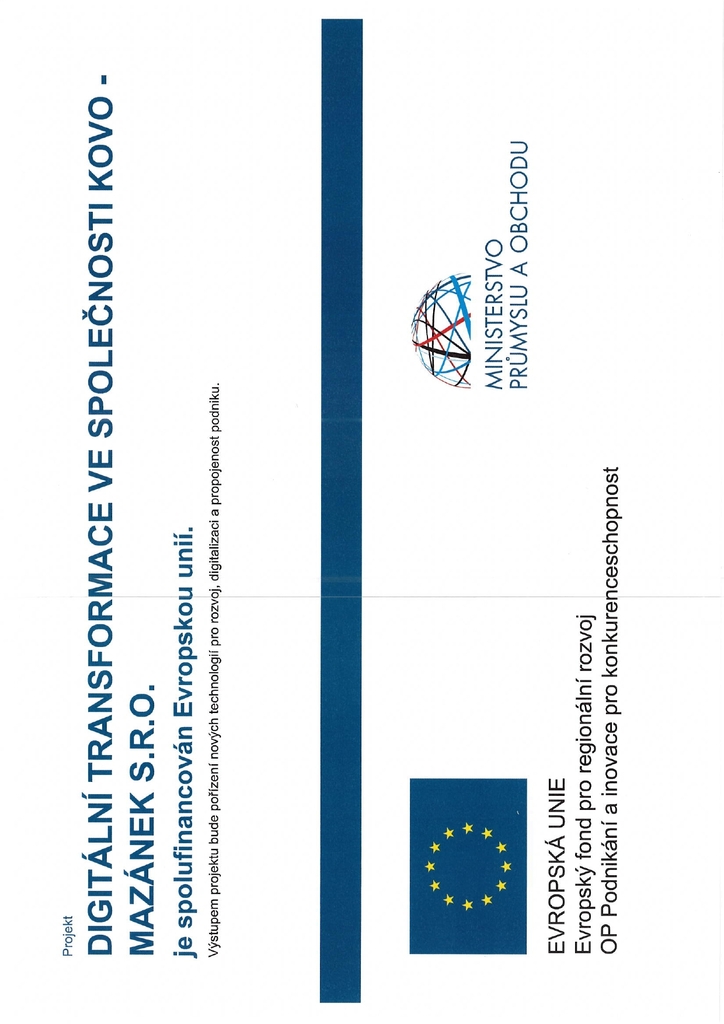 Projekt

DIGITÁLNÍ TRANSFORMACE VE SPOLEČNOSTI KOVO - MAZÁNEK S.R.O.

je spolufinancován Evropskou unií.

Výstupem projektu bude pořízení nových technologií pro rozvoj, digitalizaci a propojenost podniku.

EVROPSKÁ UNIE
Evropský fond pro regionální rozvoj
OP Podnikání a inovace pro konkurenceschopnost

MINISTERSTVO
PRŮMYSLU A OBCHODU